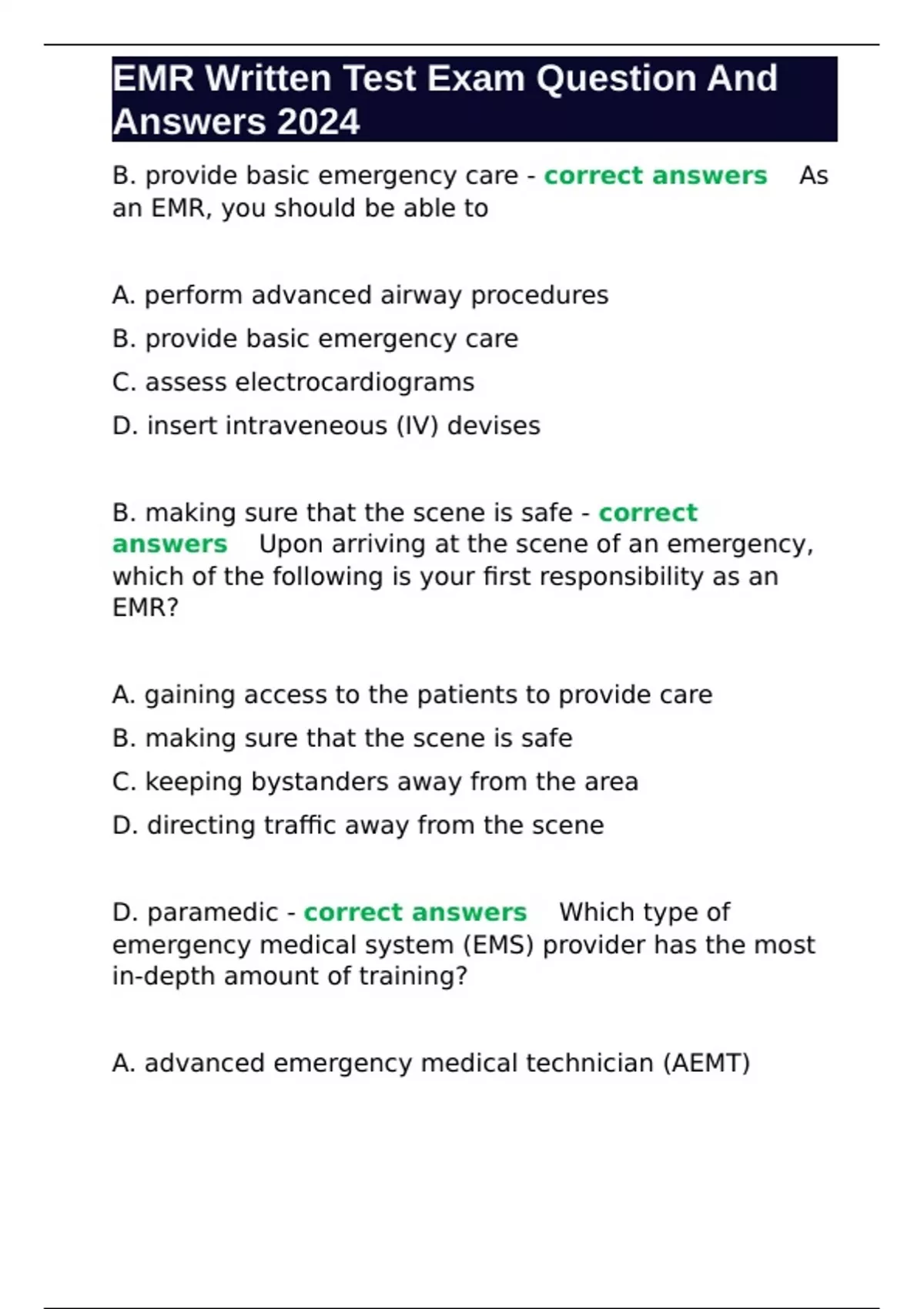 EMR Written Test Exam Question And Answers 2024

B. provide basic emergency care - correct answers As an EMR, you should be able to

A. perform advanced airway procedures

B. provide basic emergency care

C. assess electrocardiograms

D. insert intraveneous (IV) devises

B. making sure that the scene is safe - correct answers Upon arriving at the scene of an emergency, which of the following is your first responsibility as an EMR?

A. gaining access to the patients to provide care

B. making sure that the scene is safe

C. keeping bystanders away from the area

D. directing traffic away from the scene

D. paramedic - correct answers Which type of emergency medical system (EMS) provider has the most in-depth amount of training?

A. advanced emergency medical technician (AEMT)